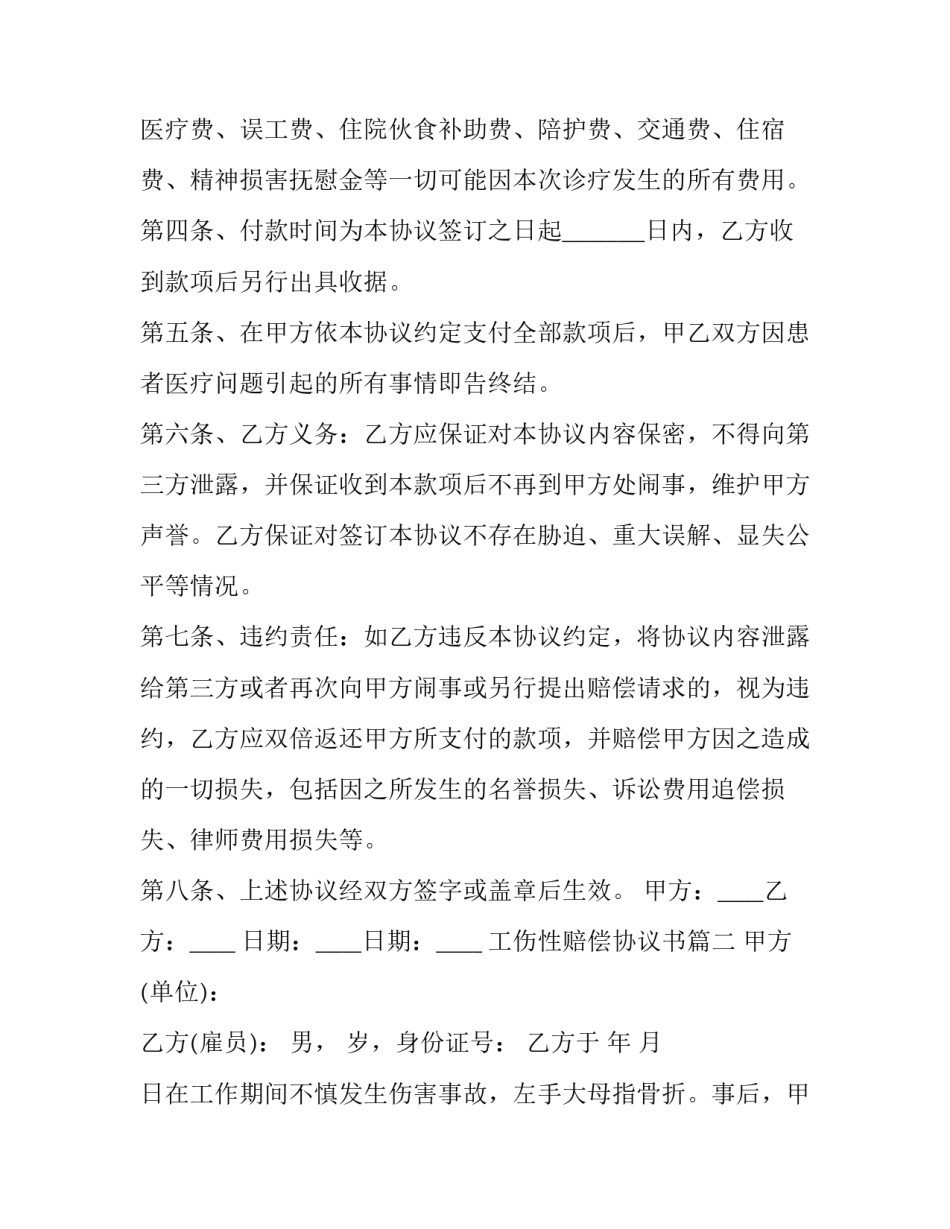 医疗费、误工费、住院伙食补助费、陪护费、交通费、住宿费、精神损害抚慰金等一切可能因本次诊疗发生的所有费用。

第四条、付款时间为本协议签订之日起_______日内，乙方收到款项后另行出具收据。

第五条、在甲方依本协议约定支付全部款项后，甲乙双方因患者医疗问题引起的所有事情即告终结。

第六条、乙方义务：乙方应保证对本协议内容保密，不得向第三方泄露，并保证收到本款项后不再到甲方处闹事，维护甲方声誉。乙方保证对签订本协议不存在胁迫、重大误解、显失公平等情况。

第七条、违约责任：如乙方违反本协议约定，将协议内容泄露给第三方或者再次向甲方闹事或另行提出赔偿请求的，视为违约，乙方应双倍返还甲方所支付的款项，并赔偿甲方因之造成的一切损失，包括因之所发生的名誉损失、诉讼费用追偿损失、律师费用损失等。

第八条、上述协议经双方签字或盖章后生效。 甲方：____乙方：____ 日期：____日期：____ 工伤性赔偿协议书篇二 甲方(单位)：

乙方(雇员)： 男， 岁，身份证号： 乙方于 年 月

日在工作期间不慎发生伤害事故，左手大母指骨折。事后，甲